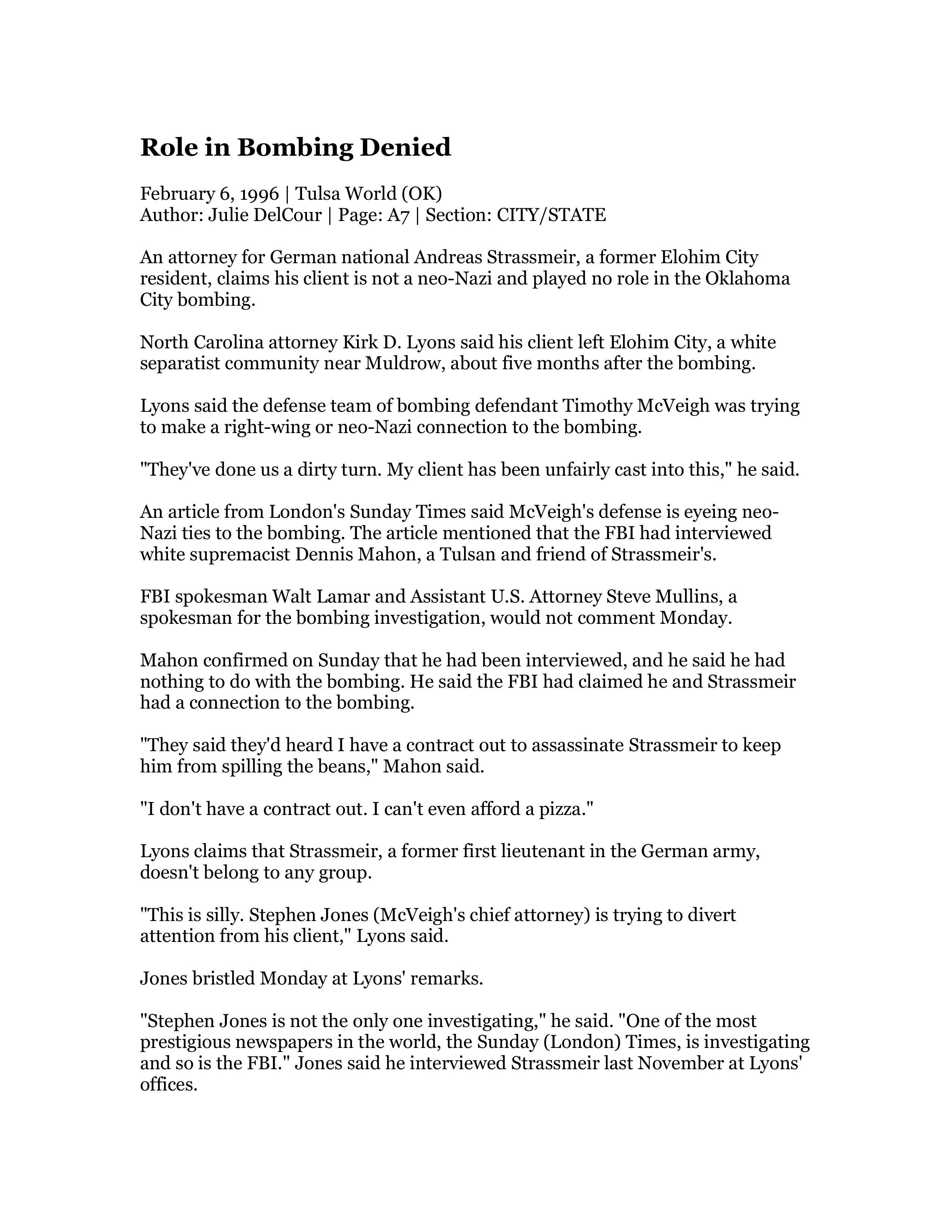 Role in Bombing Denied

February 6, 1996 | Tulsa World (OK)
Author: Julie DelCour | Page: A7 | Section: CITY/STATE

An attorney for German national Andreas Strassmeir, a former Elohim City resident, claims his client is not a neo-Nazi and played no role in the Oklahoma City bombing.

North Carolina attorney Kirk D. Lyons said his client left Elohim City, a white separatist community near Muldrow, about five months after the bombing.

Lyons said the defense team of bombing defendant Timothy McVeigh was trying to make a right-wing or neo-Nazi connection to the bombing.

"They've done us a dirty turn. My client has been unfairly cast into this," he said.

An article from London's Sunday Times said McVeigh's defense is eyeing neo-Nazi ties to the bombing. The article mentioned that the FBI had interviewed white supremacist Dennis Mahon, a Tulsan and friend of Strassmeir's.

FBI spokesman Walt Lamar and Assistant U.S. Attorney Steve Mullins, a spokesman for the bombing investigation, would not comment Monday.

Mahon confirmed on Sunday that he had been interviewed, and he said he had nothing to do with the bombing. He said the FBI had claimed he and Strassmeir had a connection to the bombing.

"They said they'd heard I have a contract out to assassinate Strassmeir to keep him from spilling the beans," Mahon said.

"I don't have a contract out. I can't even afford a pizza."

Lyons claims that Strassmeir, a former first lieutenant in the German army, doesn't belong to any group.

"This is silly. Stephen Jones (McVeigh's chief attorney) is trying to divert attention from his client," Lyons said.

Jones bristled Monday at Lyons' remarks.

"Stephen Jones is not the only one investigating," he said. "One of the most prestigious newspapers in the world, the Sunday (London) Times, is investigating and so is the FBI." Jones said he interviewed Strassmeir last November at Lyons' offices.